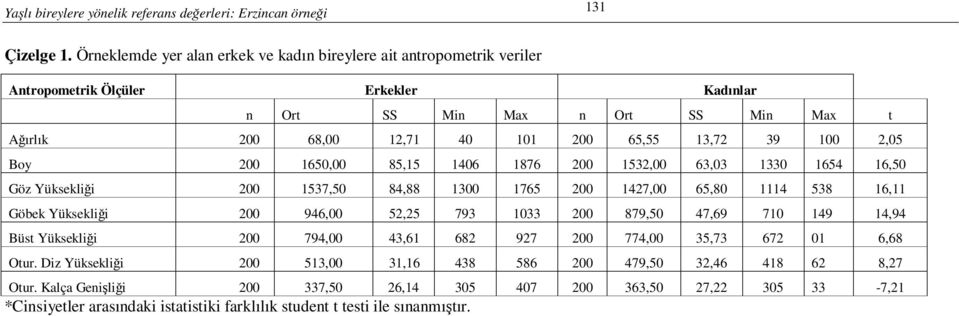 Yaşlı bireylere yönelik referans değerleri: Erzincan örneği

131

**Çizelge 1.** Örneklemde yer alan erkek ve kadın bireylere ait antropometrik veriler

| Antropometrik Ölçüler | Erkekler | | | | | Kadınlar | | | | | |
|---|---|---|---|---|---|---|---|---|---|---|---|
| | n | Ort | SS | Min | Max | n | Ort | SS | Min | Max | t |
| Ağırlık | 200 | 68,00 | 12,71 | 40 | 101 | 200 | 65,55 | 13,72 | 39 | 100 | 2,05 |
| Boy | 200 | 1650,00 | 85,15 | 1406 | 1876 | 200 | 1532,00 | 63,03 | 1330 | 1654 | 16,50 |
| Göz Yüksekliği | 200 | 1537,50 | 84,88 | 1300 | 1765 | 200 | 1427,00 | 65,80 | 1114 | 538 | 16,11 |
| Göbek Yüksekliği | 200 | 946,00 | 52,25 | 793 | 1033 | 200 | 879,50 | 47,69 | 710 | 149 | 14,94 |
| Büst Yüksekliği | 200 | 794,00 | 43,61 | 682 | 927 | 200 | 774,00 | 35,73 | 672 | 01 | 6,68 |
| Otur. Diz Yüksekliği | 200 | 513,00 | 31,16 | 438 | 586 | 200 | 479,50 | 32,46 | 418 | 62 | 8,27 |
| Otur. Kalça Genişliği | 200 | 337,50 | 26,14 | 305 | 407 | 200 | 363,50 | 27,22 | 305 | 33 | -7,21 |

*Cinsiyetler arasındaki istatistiki farklılık student t testi ile sınanmıştır.